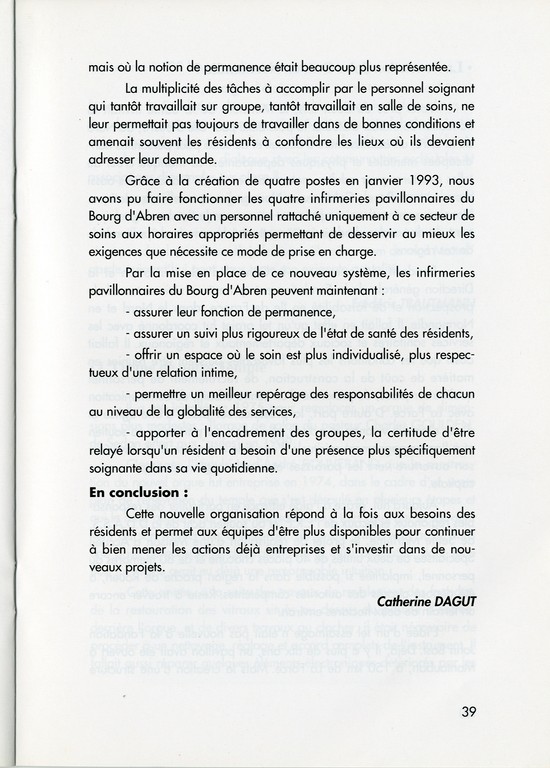 mais où la notion de permanence était beaucoup plus représentée.

La multiplicité des tâches à accomplir par le personnel soignant qui tantôt travaillait sur groupe, tantôt travaillait en salle de soins, ne leur permettait pas toujours de travailler dans de bonnes conditions et amenait souvent les résidents à confondre les lieux où ils devaient adresser leur demande.

Grâce à la création de quatre postes en janvier 1993, nous avons pu faire fonctionner les quatre infirmeries pavillonnaires du Bourg d'Abren avec un personnel rattaché uniquement à ce secteur de soins aux horaires appropriés permettant de desservir au mieux les exigences que nécessite ce mode de prise en charge.

Par la mise en place de ce nouveau système, les infirmeries pavillonnaires du Bourg d'Abren peuvent maintenant :

- assurer leur fonction de permanence,

- assurer un suivi plus rigoureux de l'état de santé des résidents,

- offrir un espace où le soin est plus individualisé, plus respectueux d'une relation intime,

- permettre un meilleur repérage des responsabilités de chacun au niveau de la globalité des services,

- apporter à l'encadrement des groupes, la certitude d'être relayé lorsqu'un résident a besoin d'une présence plus spécifiquement soignante dans sa vie quotidienne.

En conclusion :

Cette nouvelle organisation répond à la fois aux besoins des résidents et permet aux équipes d'être plus disponibles pour continuer à bien mener les actions déjà entreprises et s'investir dans de nouveaux projets.

Catherine DAGUT

39